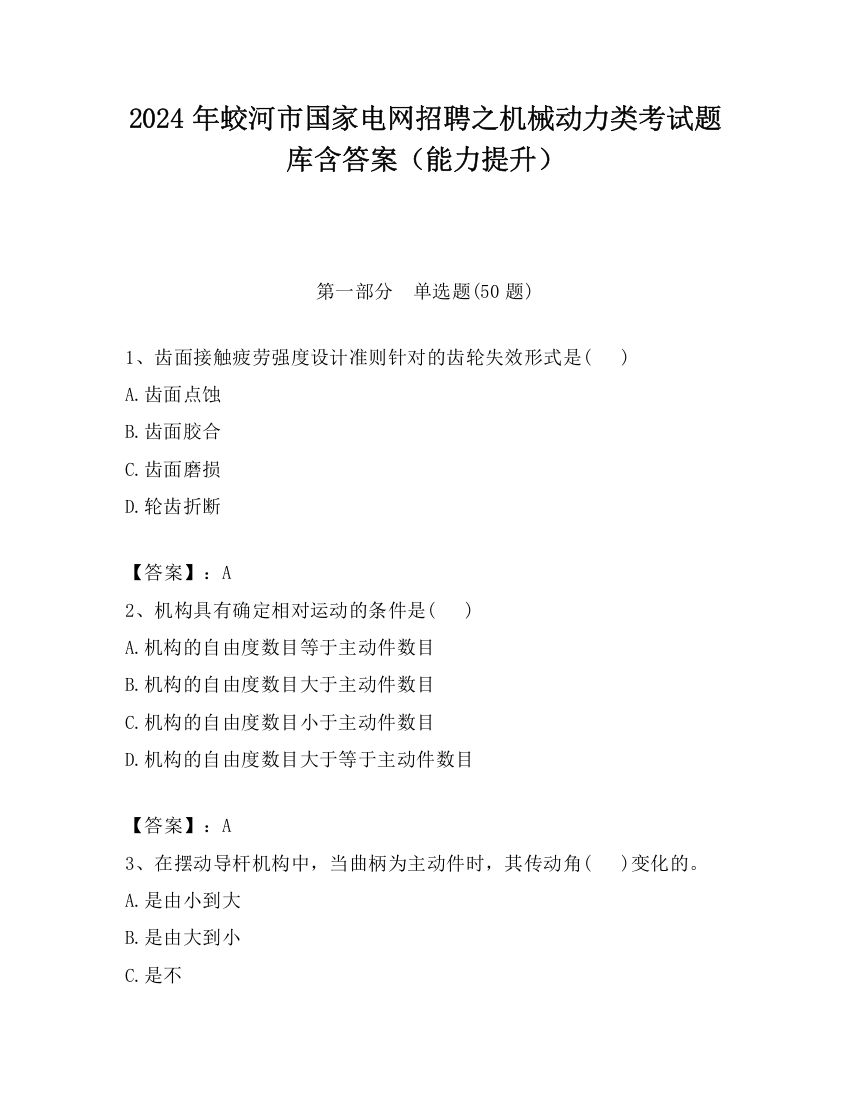 2024 年蛟河市国家电网招聘之机械动力类考试题库含答案（能力提升）

第一部分　单选题(50 题)

1、齿面接触疲劳强度设计准则针对的齿轮失效形式是(　　)
A.齿面点蚀
B.齿面胶合
C.齿面磨损
D.轮齿折断

【答案】：A
2、机构具有确定相对运动的条件是(　　)
A.机构的自由度数目等于主动件数目
B.机构的自由度数目大于主动件数目
C.机构的自由度数目小于主动件数目
D.机构的自由度数目大于等于主动件数目

【答案】：A
3、在摆动导杆机构中，当曲柄为主动件时，其传动角(　　)变化的。
A.是由小到大
B.是由大到小
C.是不